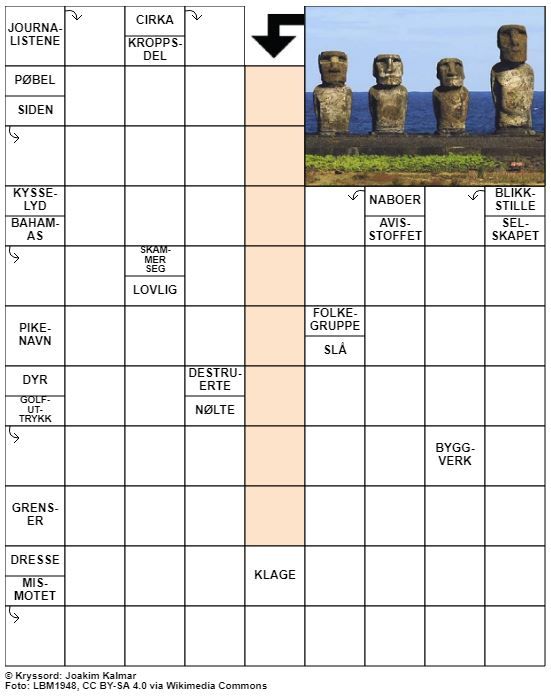 JOURNALISTENE

CIRKA

KROPPSDEL

PØBEL

SIDEN

KYSSELYD

BAHAMAS

NABOER

AVISSTOFFET

BLIKKSTILLE

SELSKAPET

SKAMMER SEG

LOVLIG

PIKENAVN

FOLKEGRUPPE

SLÅ

DYR

GOLFUTTRYKK

DESTRUERTE

NØLTE

BYGGVERK

GRENSER

DRESSE

MISMOTET

KLAGE

© Kryssord: Joakim Kalmar
Foto: LBM1948, CC BY-SA 4.0 via Wikimedia Commons